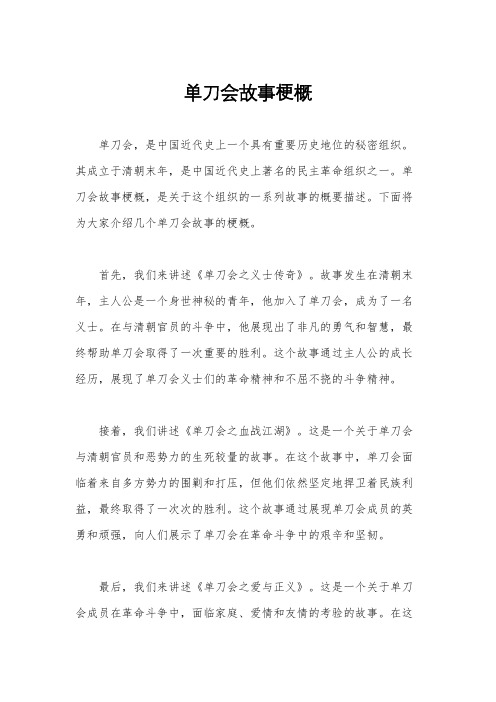 单刀会故事梗概

单刀会，是中国近代史上一个具有重要历史地位的秘密组织。其成立于清朝末年，是中国近代史上著名的民主革命组织之一。单刀会故事梗概，是关于这个组织的一系列故事的概要描述。下面将为大家介绍几个单刀会故事的梗概。

首先，我们来讲述《单刀会之义士传奇》。故事发生在清朝末年，主人公是一个身世神秘的青年，他加入了单刀会，成为了一名义士。在与清朝官员的斗争中，他展现出了非凡的勇气和智慧，最终帮助单刀会取得了一次重要的胜利。这个故事通过主人公的成长经历，展现了单刀会义士们的革命精神和不屈不挠的斗争精神。

接着，我们讲述《单刀会之血战江湖》。这是一个关于单刀会与清朝官员和恶势力的生死较量的故事。在这个故事中，单刀会面临着来自多方势力的围剿和打压，但他们依然坚定地捍卫着民族利益，最终取得了一次次的胜利。这个故事通过展现单刀会成员的英勇和顽强，向人们展示了单刀会在革命斗争中的艰辛和坚韧。

最后，我们来讲述《单刀会之爱与正义》。这是一个关于单刀会成员在革命斗争中，面临家庭、爱情和友情的考验的故事。在这